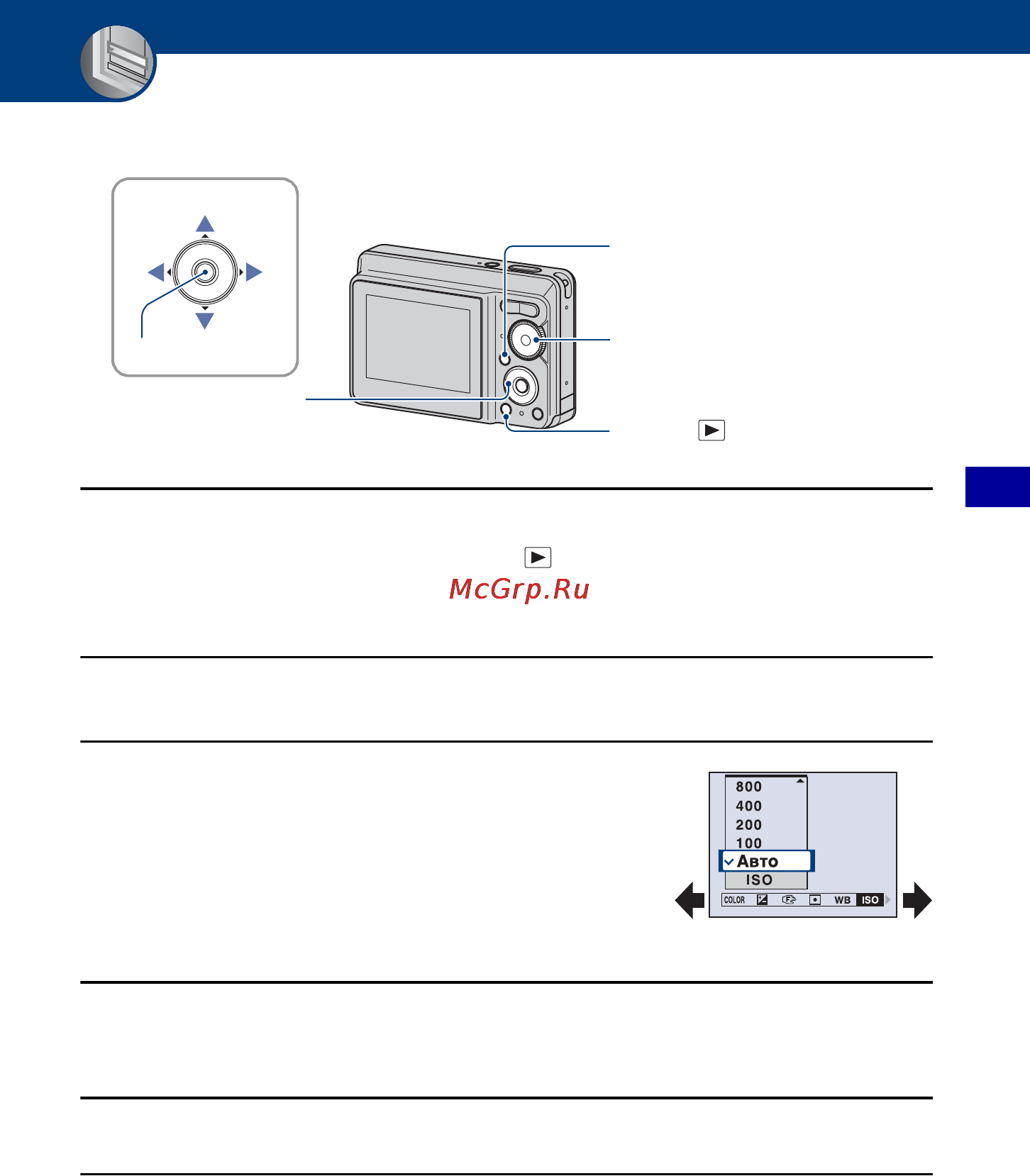 McGrp.Ru

800
400
200
100
Авто
ISO
COLOR WB ISO